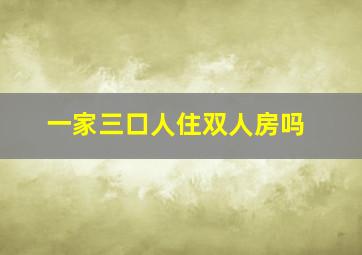 一家三口人住双人房吗